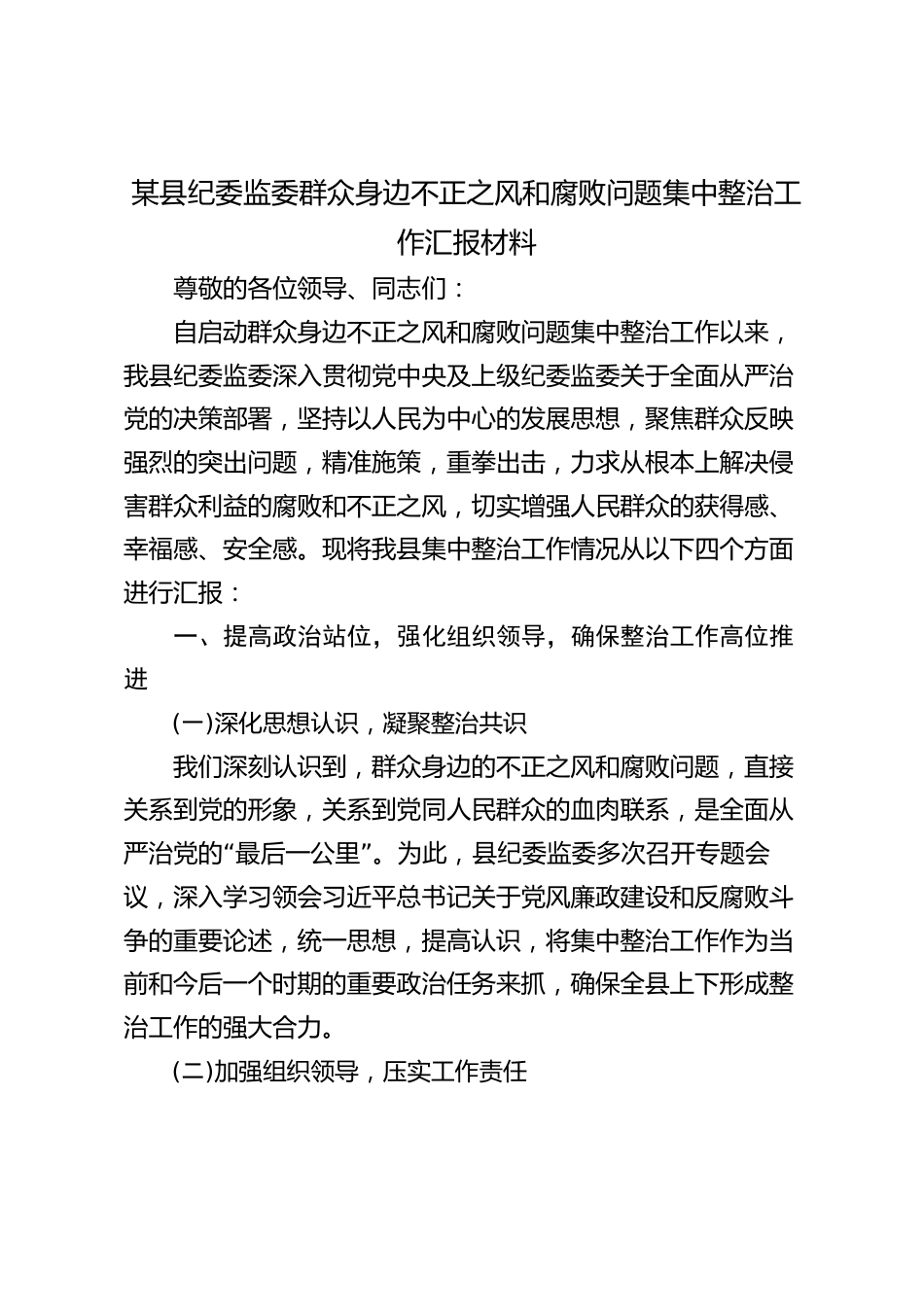 某县纪委监委群众身边不正之风和腐败问题集中整治工作汇报材料

尊敬的各位领导、同志们：

自启动群众身边不正之风和腐败问题集中整治工作以来，我县纪委监委深入贯彻党中央及上级纪委监委关于全面从严治党的决策部署，坚持以人民为中心的发展思想，聚焦群众反映强烈的突出问题，精准施策，重拳出击，力求从根本上解决侵害群众利益的腐败和不正之风，切实增强人民群众的获得感、幸福感、安全感。现将我县集中整治工作情况从以下四个方面进行汇报：

一、提高政治站位，强化组织领导，确保整治工作高位推进

(一)深化思想认识，凝聚整治共识

我们深刻认识到，群众身边的不正之风和腐败问题，直接关系到党的形象，关系到党同人民群众的血肉联系，是全面从严治党的“最后一公里”。为此，县纪委监委多次召开专题会议，深入学习领会习近平总书记关于党风廉政建设和反腐败斗争的重要论述，统一思想，提高认识，将集中整治工作作为当前和今后一个时期的重要政治任务来抓，确保全县上下形成整治工作的强大合力。

(二)加强组织领导，压实工作责任